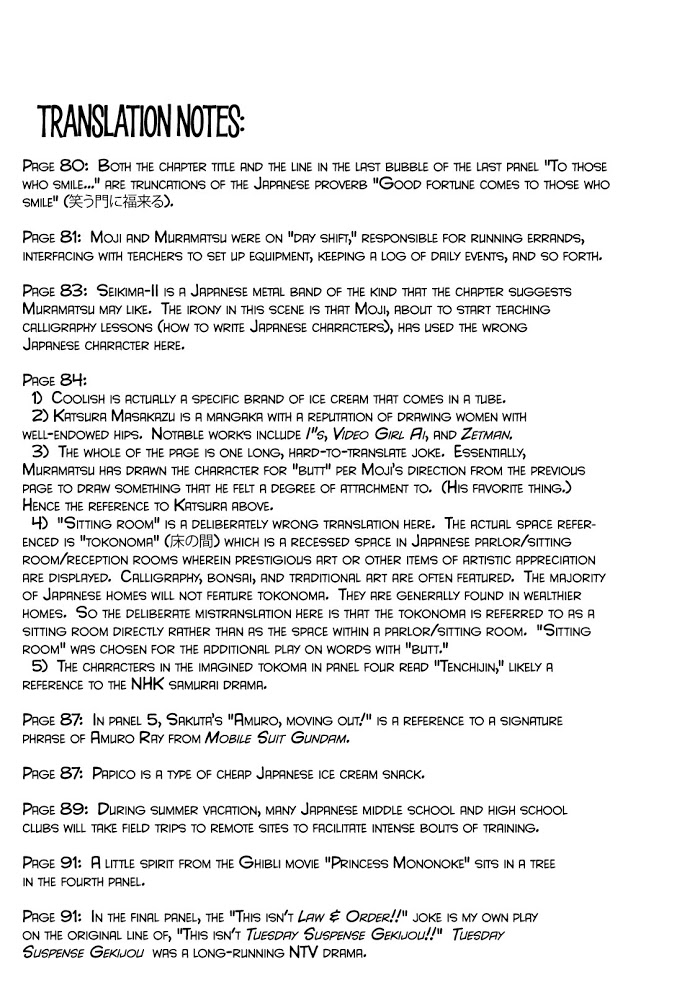 TRANSLATION NOTES:

Page 80: Both the chapter title and the line in the last bubble of the last panel "To those who smile..." are truncations of the Japanese proverb "Good fortune comes to those who smile" (笑う門に福来る).

Page 81: Moji and Muramatsu were on "day shift," responsible for running errands, interfacing with teachers to set up equipment, keeping a log of daily events, and so forth.

Page 83: Seikima-II is a Japanese metal band of the kind that the chapter suggests Muramatsu may like. The irony in this scene is that Moji, about to start teaching calligraphy lessons (how to write Japanese characters), has used the wrong Japanese character here.

Page 84:
1) Coolish is actually a specific brand of ice cream that comes in a tube.
2) Katsura Masakazu is a mangaka with a reputation of drawing women with well-endowed hips. Notable works include I"s, Video Girl Ai, and Zetman.
3) The whole of the page is one long, hard-to-translate joke. Essentially, Muramatsu has drawn the character for "butt" per Moji's direction from the previous page to draw something that he felt a degree of attachment to. (His favorite thing.) Hence the reference to Katsura above.
4) "Sitting room" is a deliberately wrong translation here. The actual space referenced is "tokonoma" (床の間) which is a recessed space in Japanese parlor/sitting room/reception rooms wherein prestigious art or other items of artistic appreciation are displayed. Calligraphy, bonsai, and traditional art are often featured. The majority of Japanese homes will not feature tokonoma. They are generally found in wealthier homes. So the deliberate mistranslation here is that the tokonoma is referred to as a sitting room directly rather than as the space within a parlor/sitting room. "Sitting room" was chosen for the additional play on words with "butt."
5) The characters in the imagined tokoma in panel four read "Tenchijin," likely a reference to the NHK samurai drama.

Page 87: In panel 5, Sakuta's "Amuro, moving out!" is a reference to a signature phrase of Amuro Ray from Mobile Suit Gundam.

Page 87: Papico is a type of cheap Japanese ice cream snack.

Page 89: During summer vacation, many Japanese middle school and high school clubs will take field trips to remote sites to facilitate intense bouts of training.

Page 91: A little spirit from the Ghibli movie "Princess Mononoke" sits in a tree in the fourth panel.

Page 91: In the final panel, the "This isn't Law & Order!!" joke is my own play on the original line of, "This isn't Tuesday Suspense Gekijou!!" Tuesday Suspense Gekijou was a long-running NTV drama.